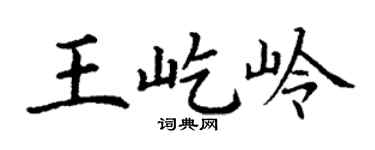 王屹岭

词典网